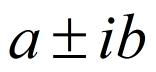 $a \pm ib$